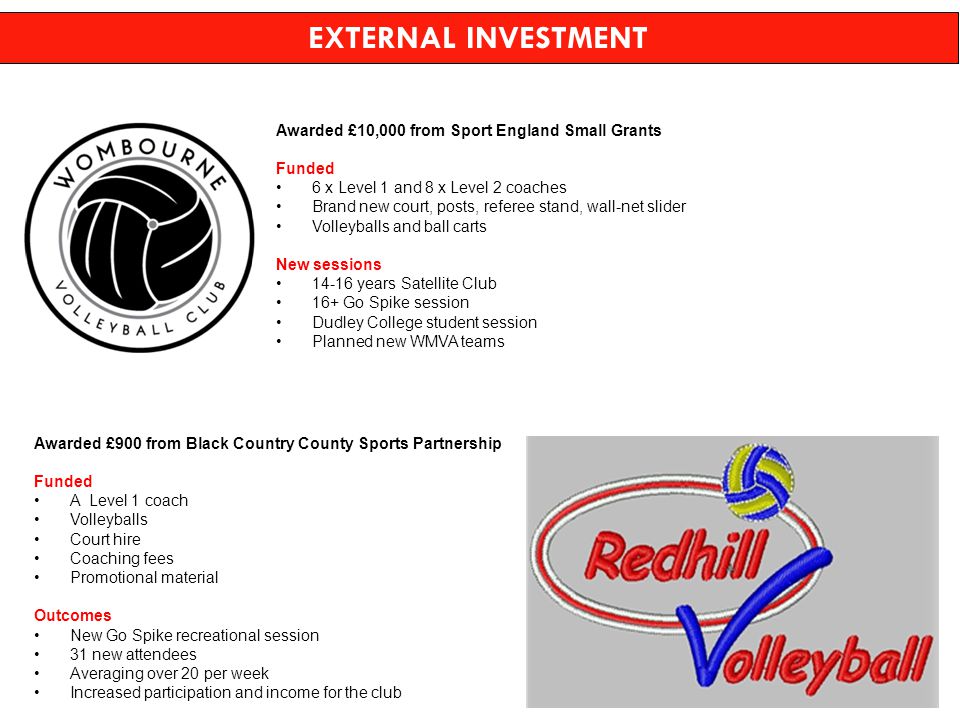 EXTERNAL INVESTMENT

WOMBOURNE
VOLLEYBALL CLUB

Awarded £10,000 from Sport England Small Grants

Funded
• 6 x Level 1 and 8 x Level 2 coaches
• Brand new court, posts, referee stand, wall-net slider
• Volleyballs and ball carts

New sessions
• 14-16 years Satellite Club
• 16+ Go Spike session
• Dudley College student session
• Planned new WMVA teams

Awarded £900 from Black Country County Sports Partnership

Funded
• A Level 1 coach
• Volleyballs
• Court hire
• Coaching fees
• Promotional material

Outcomes
• New Go Spike recreational session
• 31 new attendees
• Averaging over 20 per week
• Increased participation and income for the club

Redhill
Volleyball